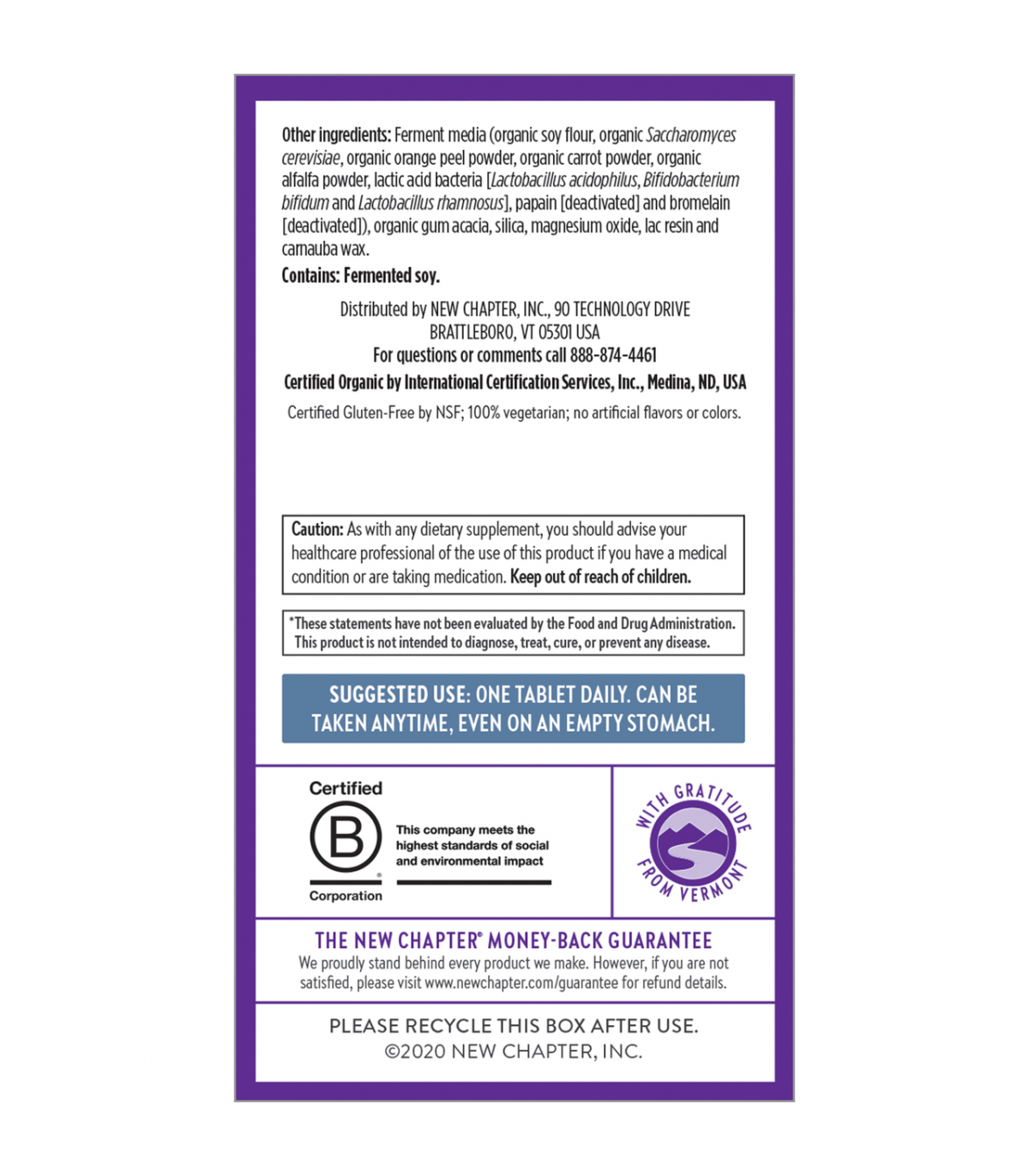 Other ingredients: Ferment media (organic soy flour, organic Saccharomyces cerevisiae, organic orange peel powder, organic carrot powder, organic alfalfa powder, lactic acid bacteria [Lactobacillus acidophilus, Bifidobacterium bifidum and Lactobacillus rhamnosus], papain [deactivated] and bromelain [deactivated]), organic gum acacia, silica, magnesium oxide, lac resin and carnauba wax.

Contains: Fermented soy.

Distributed by NEW CHAPTER, INC., 90 TECHNOLOGY DRIVE
BRATTLEBORO, VT 05301 USA
For questions or comments call 888-874-4461
Certified Organic by International Certification Services, Inc., Medina, ND, USA

Certified Gluten-Free by NSF; 100% vegetarian; no artificial flavors or colors.

Caution: As with any dietary supplement, you should advise your healthcare professional of the use of this product if you have a medical condition or are taking medication. Keep out of reach of children.

*These statements have not been evaluated by the Food and Drug Administration. This product is not intended to diagnose, treat, cure, or prevent any disease.

SUGGESTED USE: ONE TABLET DAILY. CAN BE TAKEN ANYTIME, EVEN ON AN EMPTY STOMACH.

Certified
B
Corporation

This company meets the highest standards of social and environmental impact

WITH GRATITUDE FROM VERMONT

THE NEW CHAPTER® MONEY-BACK GUARANTEE
We proudly stand behind every product we make. However, if you are not satisfied, please visit www.newchapter.com/guarantee for refund details.

PLEASE RECYCLE THIS BOX AFTER USE.
©2020 NEW CHAPTER, INC.